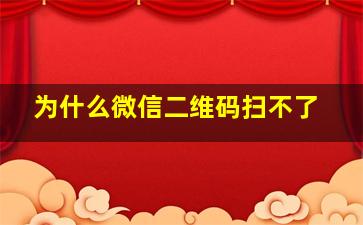 为什么微信二维码扫不了